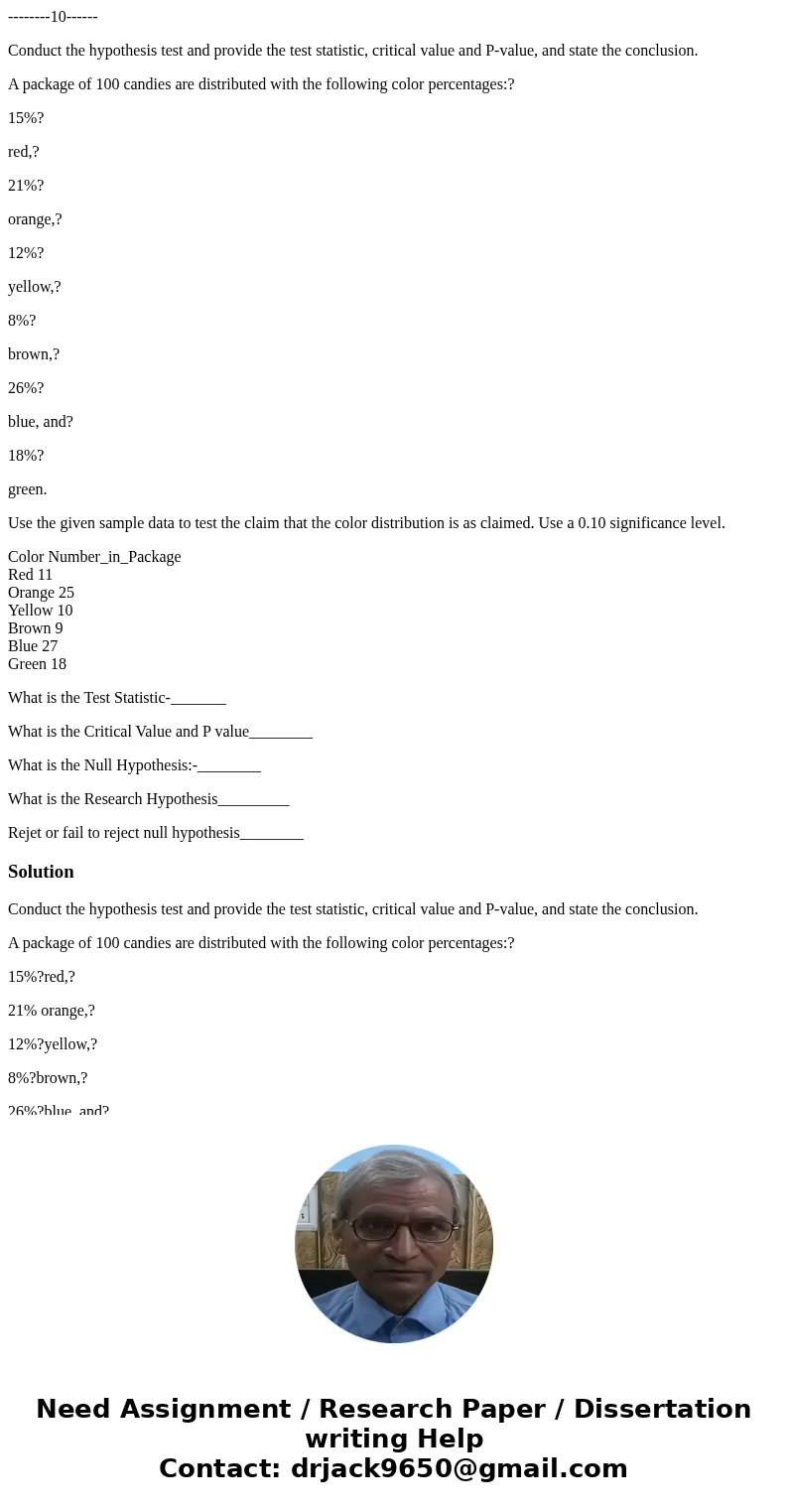 --------10------

Conduct the hypothesis test and provide the test statistic, critical value and P-value, and state the conclusion.

A package of 100 candies are distributed with the following color percentages:?

15%?

red,?

21%?

orange,?

12%?

yellow,?

8%?

brown,?

26%?

blue, and?

18%?

green.

Use the given sample data to test the claim that the color distribution is as claimed. Use a 0.10 significance level.

Color Number_in_Package
Red 11
Orange 25
Yellow 10
Brown 9
Blue 27
Green 18

What is the Test Statistic-_______

What is the Critical Value and P value________

What is the Null Hypothesis:-________

What is the Research Hypothesis_________

Rejet or fail to reject null hypothesis________

Solution

Conduct the hypothesis test and provide the test statistic, critical value and P-value, and state the conclusion.

A package of 100 candies are distributed with the following color percentages:?

15%?red,?

21% orange,?

12%?yellow,?

8%?brown,?

26%?blue, and?

Need Assignment / Research Paper / Dissertation writing Help
Contact: drjack9650@gmail.com